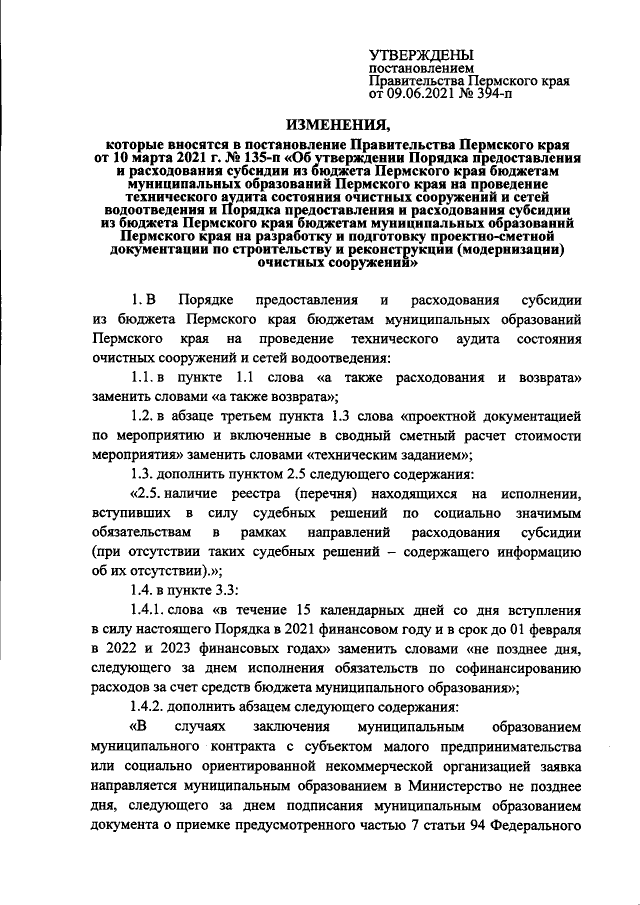 УТВЕРЖДЕНЫ
постановлением
Правительства Пермского края
от 09.06.2021 № 394-п

ИЗМЕНЕНИЯ,

которые вносятся в постановление Правительства Пермского края от 10 марта 2021 г. № 135-п «Об утверждении Порядка предоставления и расходования субсидии из бюджета Пермского края бюджетам муниципальных образований Пермского края на проведение технического аудита состояния очистных сооружений и сетей водоотведения и Порядка предоставления и расходования субсидии из бюджета Пермского края бюджетам муниципальных образований Пермского края на разработку и подготовку проектно-сметной документации по строительству и реконструкции (модернизации) очистных сооружений»

1. В Порядке предоставления и расходования субсидии из бюджета Пермского края бюджетам муниципальных образований Пермского края на проведение технического аудита состояния очистных сооружений и сетей водоотведения:

1.1. в пункте 1.1 слова «а также расходования и возврата» заменить словами «а также возврата»;

1.2. в абзаце третьем пункта 1.3 слова «проектной документацией по мероприятию и включенные в сводный сметный расчет стоимости мероприятия» заменить словами «техническим заданием»;

1.3. дополнить пунктом 2.5 следующего содержания:

«2.5. наличие реестра (перечня) находящихся на исполнении, вступивших в силу судебных решений по социально значимым обязательствам в рамках направлений расходования субсидии (при отсутствии таких судебных решений – содержащего информацию об их отсутствии).»;

1.4. в пункте 3.3:

1.4.1. слова «в течение 15 календарных дней со дня вступления в силу настоящего Порядка в 2021 финансовом году и в срок до 01 февраля в 2022 и 2023 финансовых годах» заменить словами «не позднее дня, следующего за днем исполнения обязательств по софинансированию расходов за счет средств бюджета муниципального образования»;

1.4.2. дополнить абзацем следующего содержания:

«В случаях заключения муниципальным образованием муниципального контракта с субъектом малого предпринимательства или социально ориентированной некоммерческой организацией заявка направляется муниципальным образованием в Министерство не позднее дня, следующего за днем подписания муниципальным образованием документа о приемке предусмотренного частью 7 статьи 94 Федерального